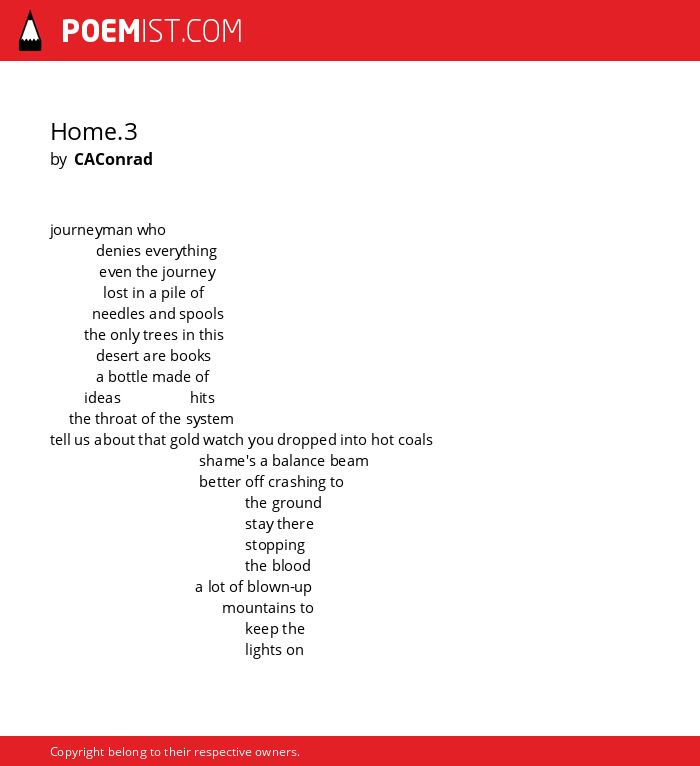 POEMIST.COM

Home.3
by CAConrad

journeyman who
denies everything
even the journey
lost in a pile of
needles and spools
the only trees in this
desert are books
a bottle made of
ideas hits
the throat of the system
tell us about that gold watch you dropped into hot coals
shame's a balance beam
better off crashing to
the ground
stay there
stopping
the blood
a lot of blown-up
mountains to
keep the
lights on

Copyright belong to their respective owners.